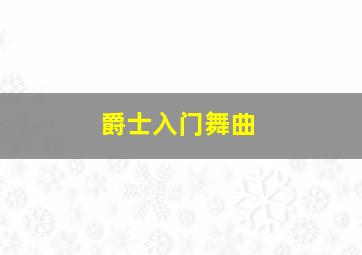 爵士入门舞曲